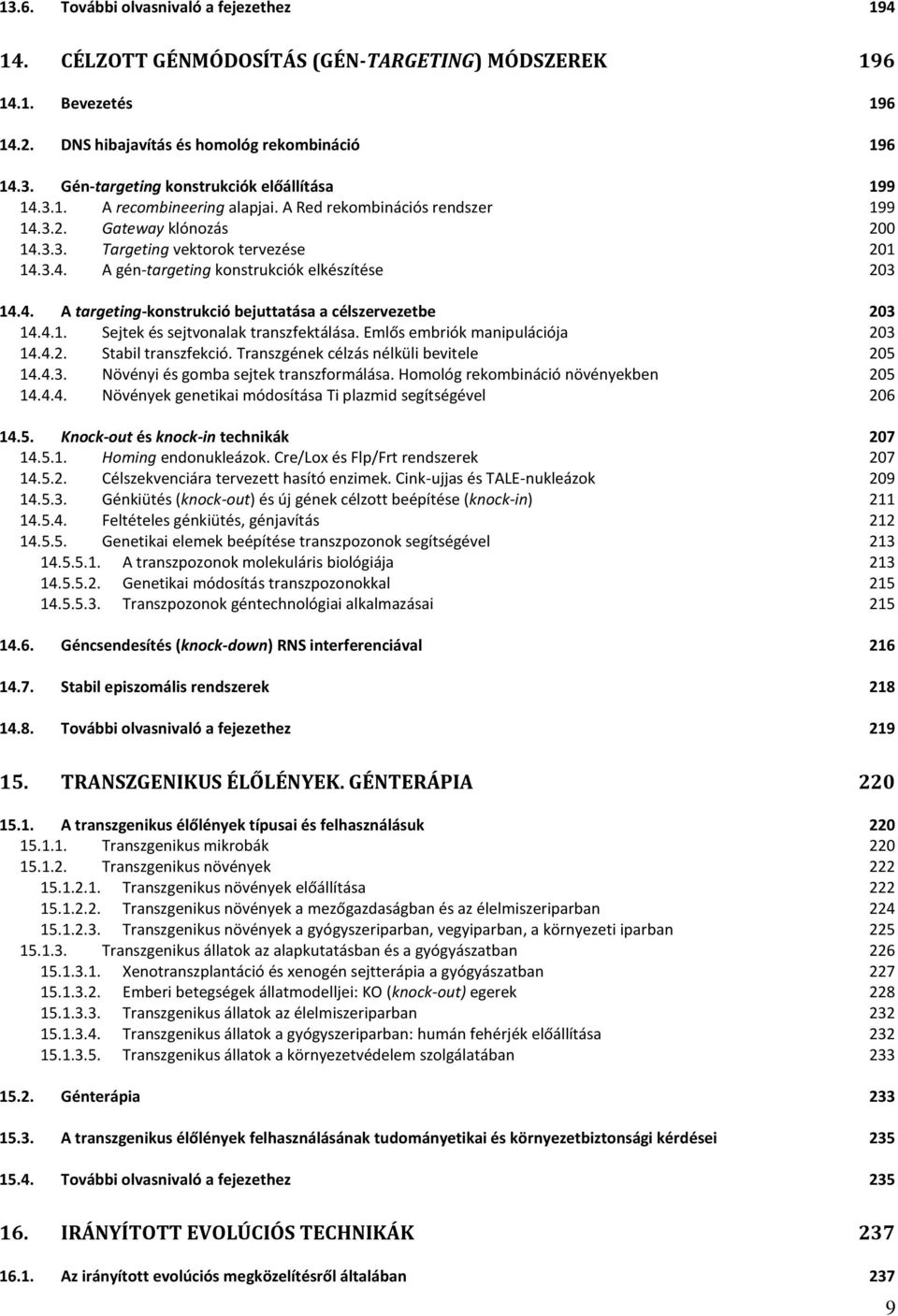 13.6. További olvasnivaló a fejezethez 194

14. CÉLZOTT GÉNMÓDOSÍTÁS (GÉN-TARGETING) MÓDSZEREK 196

14.1. Bevezetés 196

14.2. DNS hibajavítás és homológ rekombináció 196

14.3. Gén-targeting konstrukciók előállítása 199
14.3.1. A recombineering alapjai. A Red rekombinációs rendszer 199
14.3.2. Gateway klónozás 200
14.3.3. Targeting vektorok tervezése 201
14.3.4. A gén-targeting konstrukciók elkészítése 203

14.4. A targeting-konstrukció bejuttatása a célszervezetbe 203
14.4.1. Sejtek és sejtvonalak transzfektálása. Emlős embriók manipulációja 203
14.4.2. Stabil transzfekció. Transzgének célzás nélküli bevitele 205
14.4.3. Növényi és gomba sejtek transzformálása. Homológ rekombináció növényekben 205
14.4.4. Növények genetikai módosítása Ti plazmid segítségével 206

14.5. Knock-out és knock-in technikák 207
14.5.1. Homing endonukleázok. Cre/Lox és Flp/Frt rendszerek 207
14.5.2. Célszekvenciára tervezett hasító enzimek. Cink-ujjas és TALE-nukleázok 209
14.5.3. Génkiütés (knock-out) és új gének célzott beépítése (knock-in) 211
14.5.4. Feltételes génkiütés, génjavítás 212
14.5.5. Genetikai elemek beépítése transzpozonok segítségével 213
14.5.5.1. A transzpozonok molekuláris biológiája 213
14.5.5.2. Genetikai módosítás transzpozonokkal 215
14.5.5.3. Transzpozonok géntechnológiai alkalmazásai 215

14.6. Géncsendesítés (knock-down) RNS interferenciával 216

14.7. Stabil episzomális rendszerek 218

14.8. További olvasnivaló a fejezethez 219

15. TRANSZGENIKUS ÉLŐLÉNYEK. GÉNTERÁPIA 220

15.1. A transzgenikus élőlények típusai és felhasználásuk 220
15.1.1. Transzgenikus mikrobák 220
15.1.2. Transzgenikus növények 222
15.1.2.1. Transzgenikus növények előállítása 222
15.1.2.2. Transzgenikus növények a mezőgazdaságban és az élelmiszeriparban 224
15.1.2.3. Transzgenikus növények a gyógyszeriparban, vegyiparban, a környezeti iparban 225
15.1.3. Transzgenikus állatok az alapkutatásban és a gyógyászatban 226
15.1.3.1. Xenotranszplantáció és xenogén sejtterápia a gyógyászatban 227
15.1.3.2. Emberi betegségek állatmodelljei: KO (knock-out) egerek 228
15.1.3.3. Transzgenikus állatok az élelmiszeriparban 232
15.1.3.4. Transzgenikus állatok a gyógyszeriparban: humán fehérjék előállítása 232
15.1.3.5. Transzgenikus állatok a környezetvédelem szolgálatában 233

15.2. Génterápia 233

15.3. A transzgenikus élőlények felhasználásának tudományetikai és környezetbiztonsági kérdései 235

15.4. További olvasnivaló a fejezethez 235

16. IRÁNYÍTOTT EVOLÚCIÓS TECHNIKÁK 237

16.1. Az irányított evolúciós megközelítésről általában 237

9